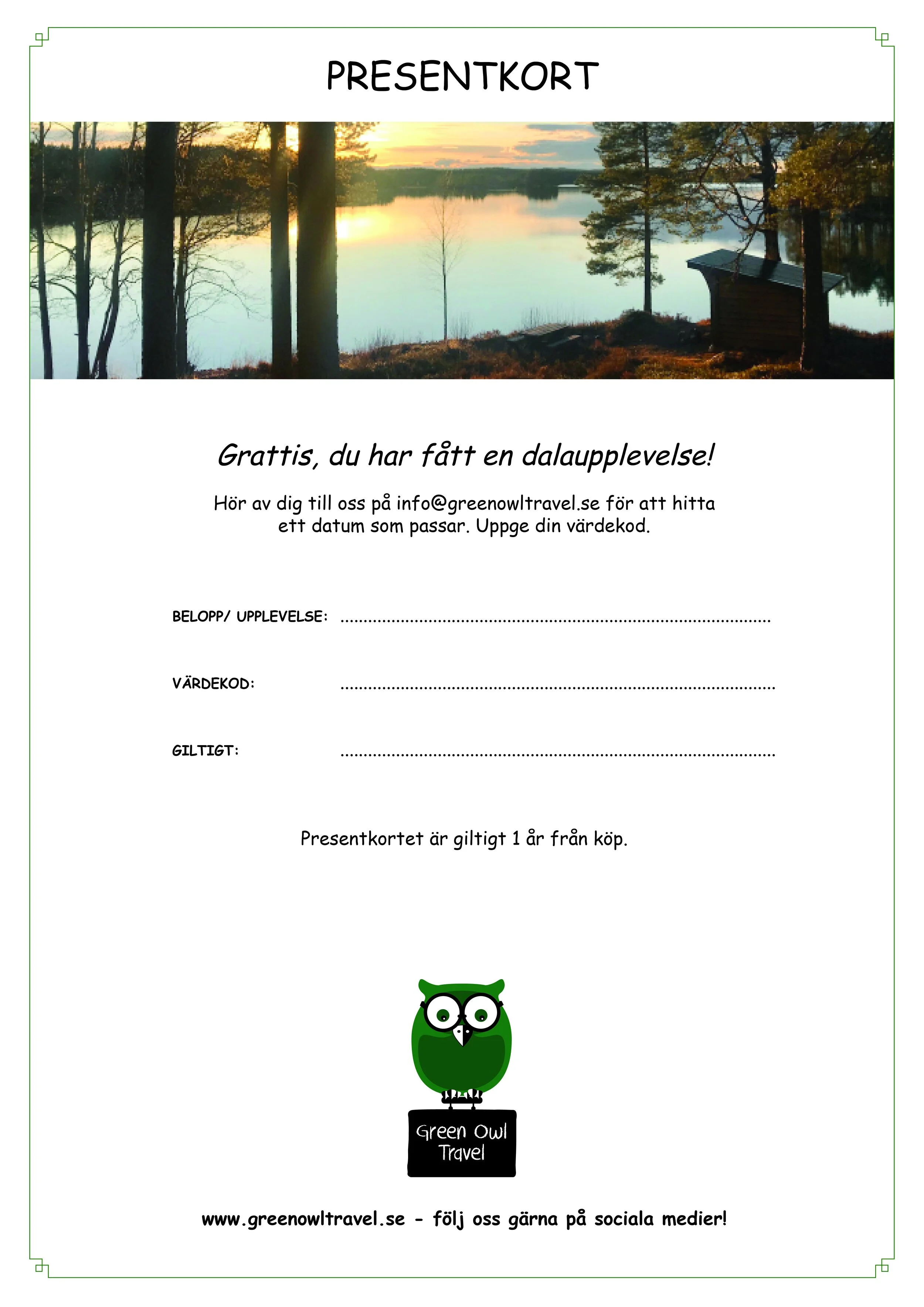 PRESENTKORT

Grattis, du har fått en dalaupplevelse!

Hör av dig till oss på info@greenowltravel.se för att hitta ett datum som passar. Uppge din värdekod.

BELOPP/ UPPLEVELSE: ..........................................................................................

VÄRDEKOD: ..........................................................................................

GILTIGT: ..........................................................................................

Presentkortet är giltigt 1 år från köp.

Green Owl Travel

www.greenowltravel.se - följ oss gärna på sociala medier!